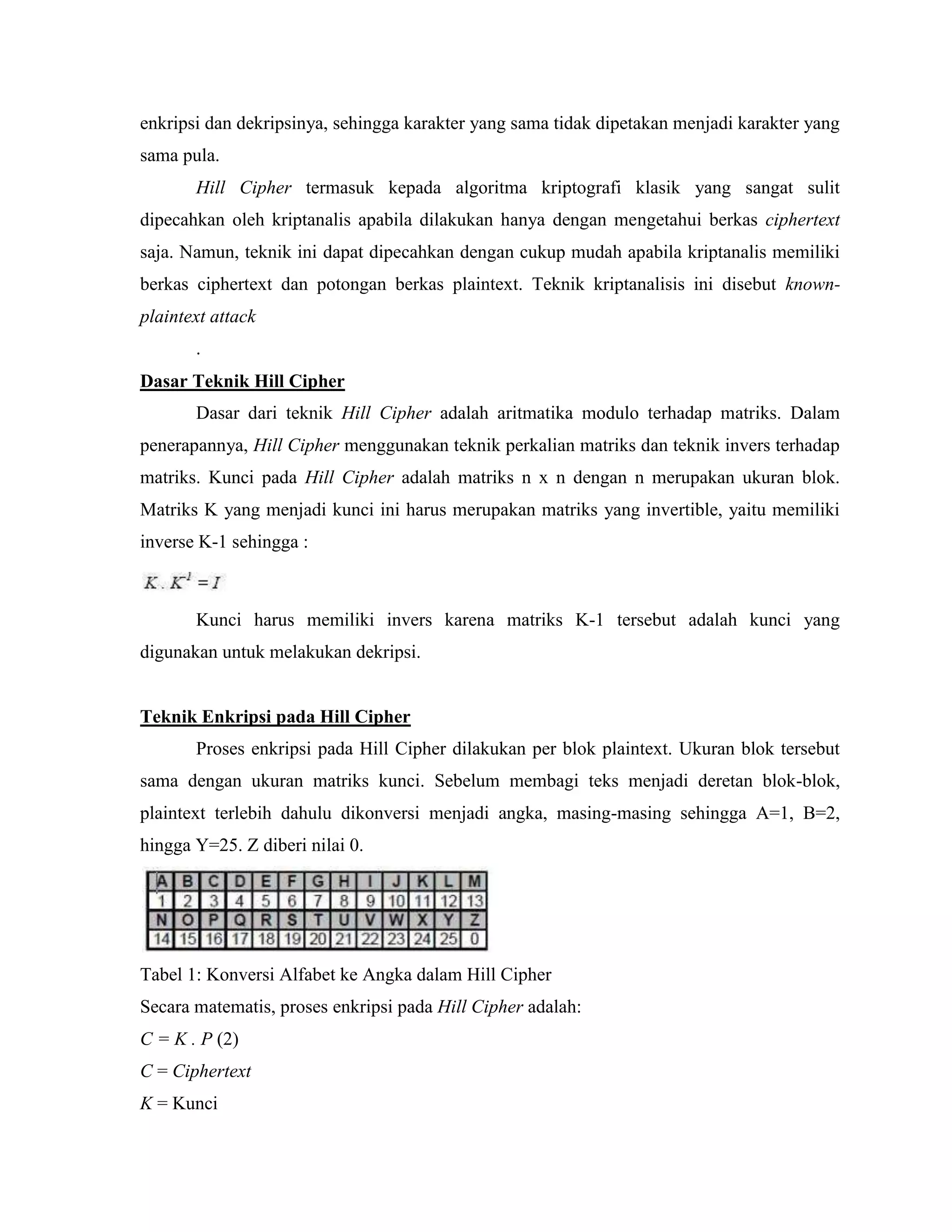 enkripsi dan dekripsinya, sehingga karakter yang sama tidak dipetakan menjadi karakter yang sama pula.

Hill Cipher termasuk kepada algoritma kriptografi klasik yang sangat sulit dipecahkan oleh kriptanalis apabila dilakukan hanya dengan mengetahui berkas ciphertext saja. Namun, teknik ini dapat dipecahkan dengan cukup mudah apabila kriptanalis memiliki berkas ciphertext dan potongan berkas plaintext. Teknik kriptanalisis ini disebut known-plaintext attack

.

Dasar Teknik Hill Cipher

Dasar dari teknik Hill Cipher adalah aritmatika modulo terhadap matriks. Dalam penerapannya, Hill Cipher menggunakan teknik perkalian matriks dan teknik invers terhadap matriks. Kunci pada Hill Cipher adalah matriks n x n dengan n merupakan ukuran blok. Matriks K yang menjadi kunci ini harus merupakan matriks yang invertible, yaitu memiliki inverse K-1 sehingga :

$K . K^{-1} = I$

Kunci harus memiliki invers karena matriks K-1 tersebut adalah kunci yang digunakan untuk melakukan dekripsi.

Teknik Enkripsi pada Hill Cipher

Proses enkripsi pada Hill Cipher dilakukan per blok plaintext. Ukuran blok tersebut sama dengan ukuran matriks kunci. Sebelum membagi teks menjadi deretan blok-blok, plaintext terlebih dahulu dikonversi menjadi angka, masing-masing sehingga A=1, B=2, hingga Y=25. Z diberi nilai 0.

| A | B | C | D | E | F | G | H | I | J | K | L | M |
|---|---|---|---|---|---|---|---|---|---|---|---|---|
| 1 | 2 | 3 | 4 | 5 | 6 | 7 | 8 | 9 | 10 | 11 | 12 | 13 |
| N | O | P | Q | R | S | T | U | V | W | X | Y | Z |
| 14 | 15 | 16 | 17 | 18 | 19 | 20 | 21 | 22 | 23 | 24 | 25 | 0 |

Tabel 1: Konversi Alfabet ke Angka dalam Hill Cipher

Secara matematis, proses enkripsi pada Hill Cipher adalah:

C = K . P (2)

C = Ciphertext

K = Kunci